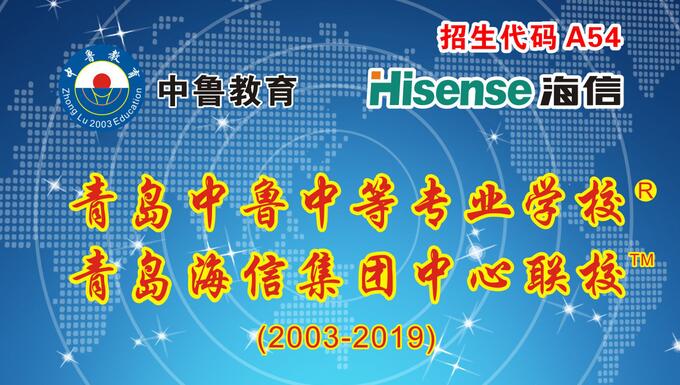 招生代码 A54

中鲁教育 Zhong Lu 2003 Education

中鲁教育

Hisense 海信

青岛中鲁中等专业学校®
青岛海信集团中心联校™
(2003-2019)